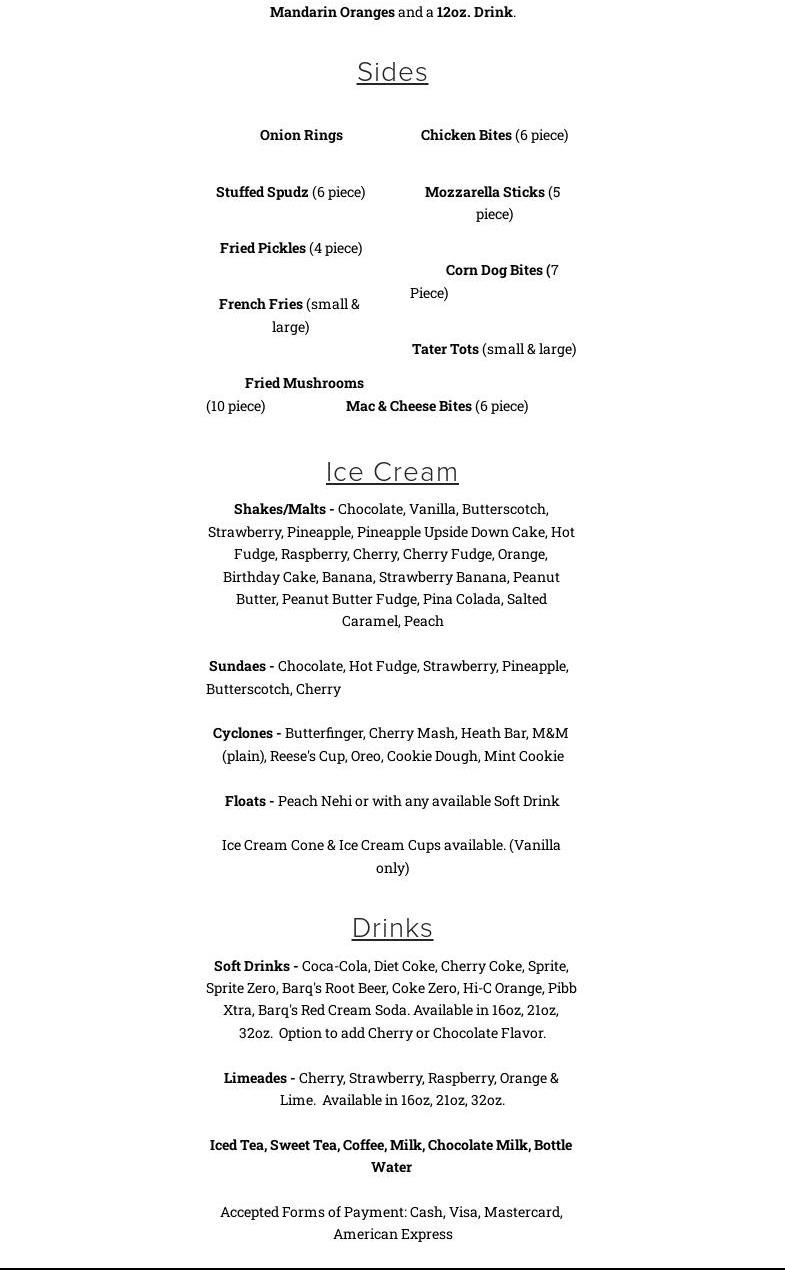 Mandarin Oranges and a 12oz. Drink.

Sides

Onion Rings

Stuffed Spudz (6 piece)

Fried Pickles (4 piece)

French Fries (small & large)

Fried Mushrooms (10 piece)

Chicken Bites (6 piece)

Mozzarella Sticks (5 piece)

Corn Dog Bites (7 Piece)

Tater Tots (small & large)

Mac & Cheese Bites (6 piece)

Ice Cream

Shakes/Malts - Chocolate, Vanilla, Butterscotch, Strawberry, Pineapple, Pineapple Upside Down Cake, Hot Fudge, Raspberry, Cherry, Cherry Fudge, Orange, Birthday Cake, Banana, Strawberry Banana, Peanut Butter, Peanut Butter Fudge, Pina Colada, Salted Caramel, Peach

Sundaes - Chocolate, Hot Fudge, Strawberry, Pineapple, Butterscotch, Cherry

Cyclones - Butterfinger, Cherry Mash, Heath Bar, M&M (plain), Reese's Cup, Oreo, Cookie Dough, Mint Cookie

Floats - Peach Nehi or with any available Soft Drink

Ice Cream Cone & Ice Cream Cups available. (Vanilla only)

Drinks

Soft Drinks - Coca-Cola, Diet Coke, Cherry Coke, Sprite, Sprite Zero, Barq's Root Beer, Coke Zero, Hi-C Orange, Pibb Xtra, Barq's Red Cream Soda. Available in 16oz, 21oz, 32oz. Option to add Cherry or Chocolate Flavor.

Limeades - Cherry, Strawberry, Raspberry, Orange & Lime. Available in 16oz, 21oz, 32oz.

Iced Tea, Sweet Tea, Coffee, Milk, Chocolate Milk, Bottle Water

Accepted Forms of Payment: Cash, Visa, Mastercard, American Express